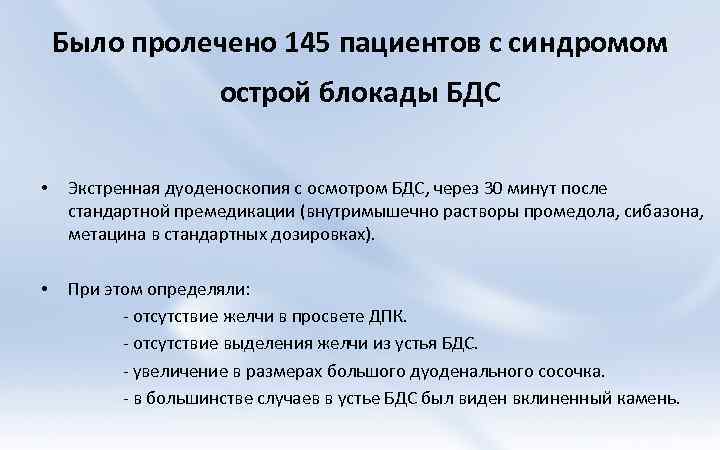 Было пролечено 145 пациентов с синдромом острой блокады БДС

• Экстренная дуоденоскопия с осмотром БДС, через 30 минут после стандартной премедикации (внутримышечно растворы промедола, сибазона, метацина в стандартных дозировках).

• При этом определяли:
- отсутствие желчи в просвете ДПК.
- отсутствие выделения желчи из устья БДС.
- увеличение в размерах большого дуоденального сосочка.
- в большинстве случаев в устье БДС был виден вклиненный камень.